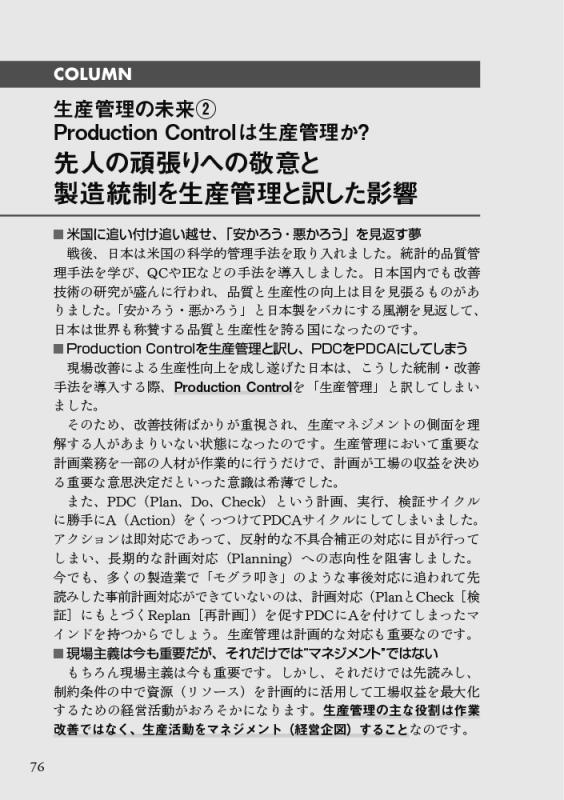 COLUMN

生産管理の未来②
Production Controlは生産管理か?
先人の頑張りへの敬意と
製造統制を生産管理と訳した影響

■米国に追い付け追い越せ、「安かろう・悪かろう」を見返す夢
戦後、日本は米国の科学的管理手法を取り入れました。統計的品質管理手法を学び、QCやIEなどの手法を導入しました。日本国内でも改善技術の研究が盛んに行われ、品質と生産性の向上は目を見張るものがありました。「安かろう・悪かろう」と日本製をバカにする風潮を見返して、日本は世界も称賛する品質と生産性を誇る国になったのです。

■Production Controlを生産管理と訳し、PDCをPDCAにしてしまう
現場改善による生産性向上を成し遂げた日本は、こうした統制・改善手法を導入する際、Production Controlを「生産管理」と訳してしまいました。

そのため、改善技術ばかりが重視され、生産マネジメントの側面を理解する人があまりいない状態になったのです。生産管理において重要な計画業務を一部の人材が作業的に行うだけで、計画が工場の収益を決める重要な意思決定だといった意識は希薄でした。

また、PDC（Plan、Do、Check）という計画、実行、検証サイクルに勝手にA（Action）をくっつけてPDCAサイクルにしてしまいました。アクションは即対応であって、反射的な不具合補正の対応に目が行ってしまい、長期的な計画対応（Planning）への志向性を阻害しました。今でも、多くの製造業で「モグラ叩き」のような事後対応に追われて先読みした事前計画対応ができていないのは、計画対応（PlanとCheck［検証］にもとづくReplan［再計画］）を促すPDCにAを付けてしまったマインドを持つからでしょう。生産管理は計画的な対応も重要なのです。

■現場主義は今も重要だが、それだけでは"マネジメント"ではない
もちろん現場主義は今も重要です。しかし、それだけでは先読みし、制約条件の中で資源（リソース）を計画的に活用して工場収益を最大化するための経営活動がおろそかになります。生産管理の主な役割は作業改善ではなく、生産活動をマネジメント（経営企図）することなのです。

76